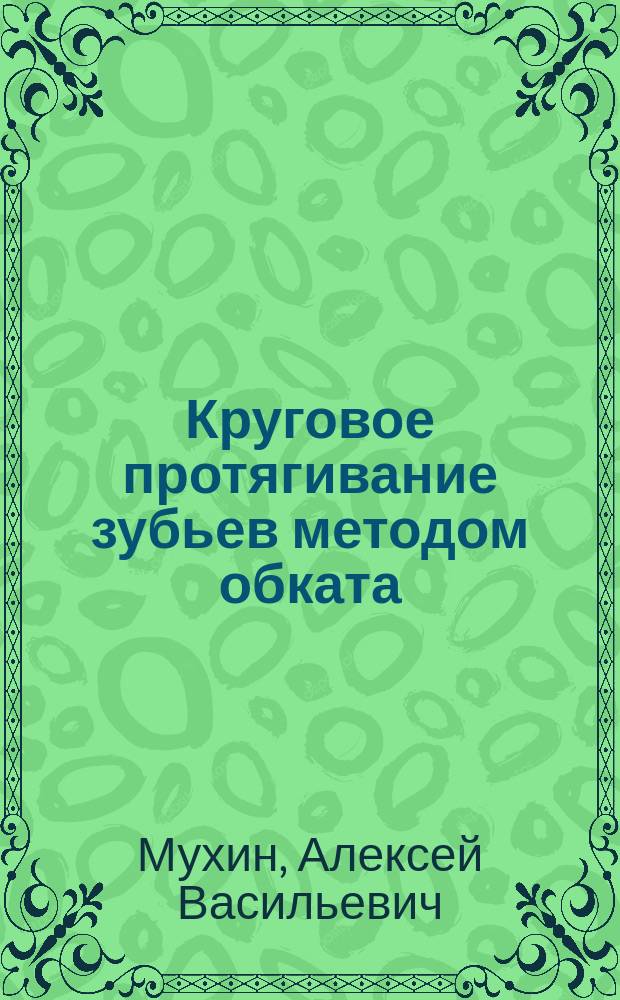 Круговое протягивание зубьев методом обката

Мухин, Алексей Васильевич